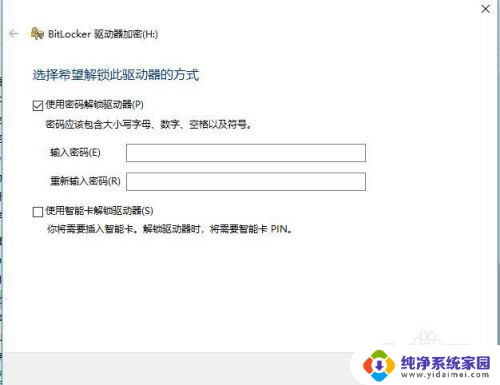 BitLocker 驱动器加密(H:)

选择希望解锁此驱动器的方式

使用密码解锁驱动器(P)

密码应该包含大小写字母、数字、空格以及符号。

输入密码(E)

重新输入密码(R)

使用智能卡解锁驱动器(S)

你将需要插入智能卡。解锁驱动器时，将需要智能卡 PIN。

纯净系统家园
www.yidaimei.com